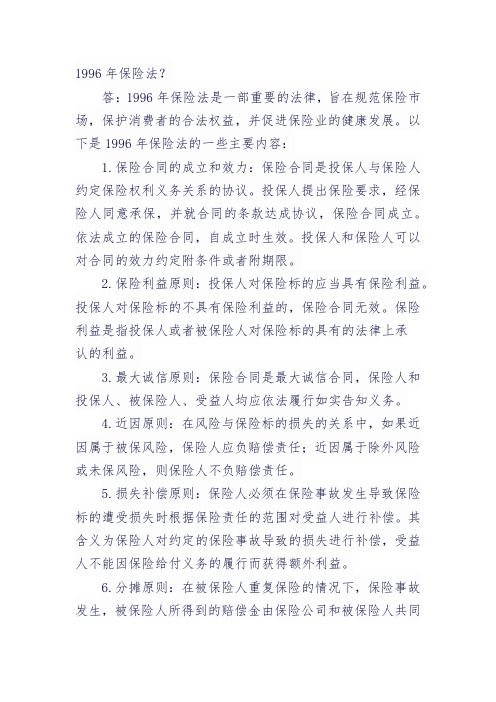 1996 年保险法？

答：1996 年保险法是一部重要的法律，旨在规范保险市场，保护消费者的合法权益，并促进保险业的健康发展。以下是 1996 年保险法的一些主要内容：

1. 保险合同的成立和效力：保险合同是投保人与保险人约定保险权利义务关系的协议。投保人提出保险要求，经保险人同意承保，并就合同的条款达成协议，保险合同成立。依法成立的保险合同，自成立时生效。投保人和保险人可以对合同的效力约定附条件或者附期限。

2. 保险利益原则：投保人对保险标的应当具有保险利益。投保人对保险标的不具有保险利益的，保险合同无效。保险利益是指投保人或者被保险人对保险标的具有的法律上承认的利益。

3. 最大诚信原则：保险合同是最大诚信合同，保险人和投保人、被保险人、受益人均应依法履行如实告知义务。

4. 近因原则：在风险与保险标的损失的关系中，如果近因属于被保风险，保险人应负赔偿责任；近因属于除外风险或未保风险，则保险人不负赔偿责任。

5. 损失补偿原则：保险人必须在保险事故发生导致保险标的遭受损失时根据保险责任的范围对受益人进行补偿。其含义为保险人对约定的保险事故导致的损失进行补偿，受益人不能因保险给付义务的履行而获得额外利益。

6. 分摊原则：在被保险人重复保险的情况下，保险事故发生，被保险人所得到的赔偿金由保险公司和被保险人共同